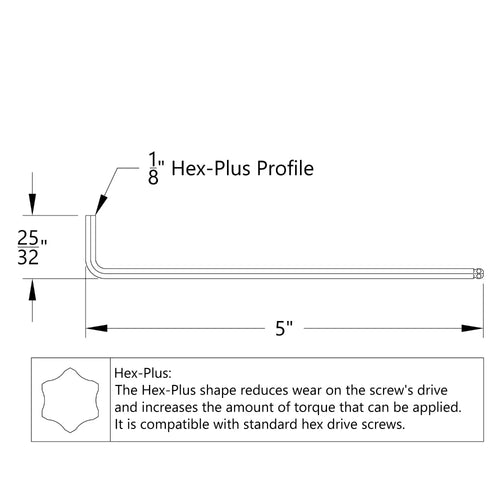 $\frac{1}{8}$" Hex-Plus Profile

$\frac{25}{32}$"

5"

Hex-Plus:
The Hex-Plus shape reduces wear on the screw's drive and increases the amount of torque that can be applied. It is compatible with standard hex drive screws.